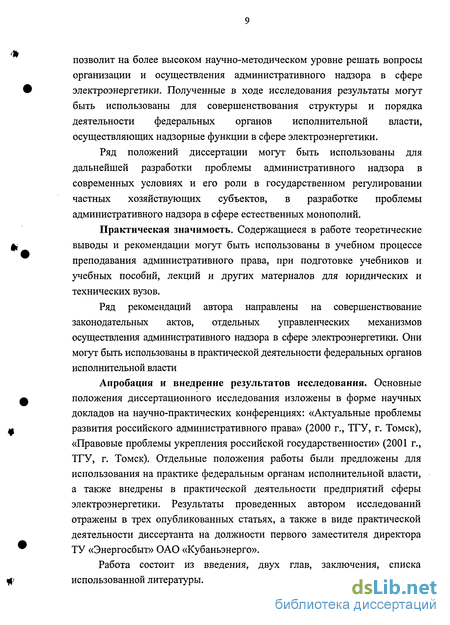 9

позволит на более высоком научно-методическом уровне решать вопросы организации и осуществления административного надзора в сфере электроэнергетики. Полученные в ходе исследования результаты могут быть использованы для совершенствования структуры и порядка деятельности федеральных органов исполнительной власти, осуществляющих надзорные функции в сфере электроэнергетики.

Ряд положений диссертации могут быть использованы для дальнейшей разработки проблемы административного надзора в современных условиях и его роли в государственном регулировании частных хозяйствующих субъектов, в разработке проблемы административного надзора в сфере естественных монополий.

Практическая значимость. Содержащиеся в работе теоретические выводы и рекомендации могут быть использованы в учебном процессе преподавания административного права, при подготовке учебников и учебных пособий, лекций и других материалов для юридических и технических вузов.

Ряд рекомендаций автора направлены на совершенствование законодательных актов, отдельных управленческих механизмов осуществления административного надзора в сфере электроэнергетики. Они могут быть использованы в практической деятельности федеральных органов исполнительной власти

Апробация и внедрение результатов исследования. Основные положения диссертационного исследования изложены в форме научных докладов на научно-практических конференциях: «Актуальные проблемы развития российского административного права» (2000 г., ТГУ, г. Томск), «Правовые проблемы укрепления российской государственности» (2001 г., ТГУ, г. Томск). Отдельные положения работы были предложены для использования на практике федеральным органам исполнительной власти, а также внедрены в практической деятельности предприятий сферы электроэнергетики. Результаты проведенных автором исследований отражены в трех опубликованных статьях, а также в виде практической деятельности диссертанта на должности первого заместителя директора ТУ «Энергосбыт» ОАО «Кубаньэнерго».

Работа состоит из введения, двух глав, заключения, списка использованной литературы.

dsLib.net
библиотека диссертаций